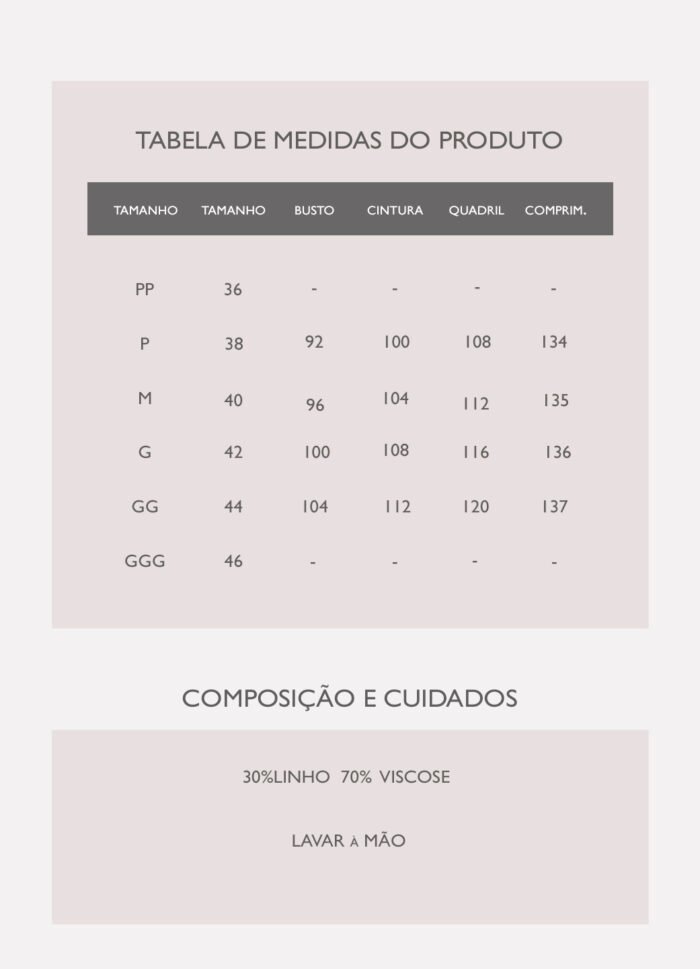 TABELA DE MEDIDAS DO PRODUTO

| TAMANHO | TAMANHO | BUSTO | CINTURA | QUADRIL | COMPRIM. |
|---|---|---|---|---|---|
| PP | 36 | - | - | - | - |
| P | 38 | 92 | 100 | 108 | 134 |
| M | 40 | 96 | 104 | 112 | 135 |
| G | 42 | 100 | 108 | 116 | 136 |
| GG | 44 | 104 | 112 | 120 | 137 |
| GGG | 46 | - | - | - | - |

COMPOSIÇÃO E CUIDADOS

30%LINHO 70% VISCOSE

LAVAR À MÃO